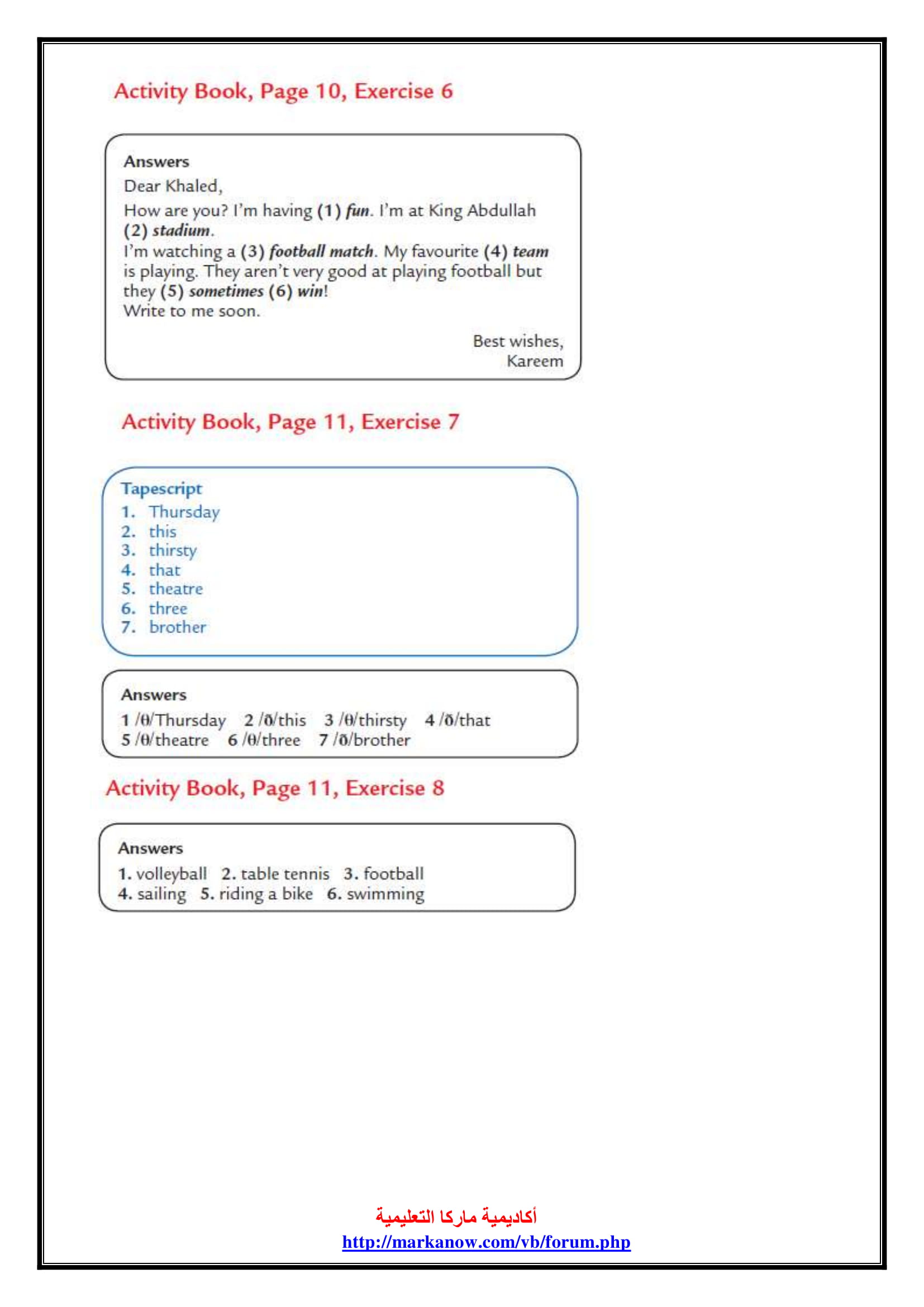 Activity Book, Page 10, Exercise 6

Answers
Dear Khaled,
How are you? I'm having (1) fun. I'm at King Abdullah (2) stadium.
I'm watching a (3) football match. My favourite (4) team is playing. They aren't very good at playing football but they (5) sometimes (6) win!
Write to me soon.

Best wishes,
Kareem

Activity Book, Page 11, Exercise 7

Tapescript
1. Thursday
2. this
3. thirsty
4. that
5. theatre
6. three
7. brother

Answers
1 /θ/Thursday 2 /ð/this 3 /θ/thirsty 4 /ð/that
5 /θ/theatre 6 /θ/three 7 /ð/brother

Activity Book, Page 11, Exercise 8

Answers
1. volleyball 2. table tennis 3. football
4. sailing 5. riding a bike 6. swimming

أكاديمية ماركا التعليمية
http://markanow.com/vb/forum.php